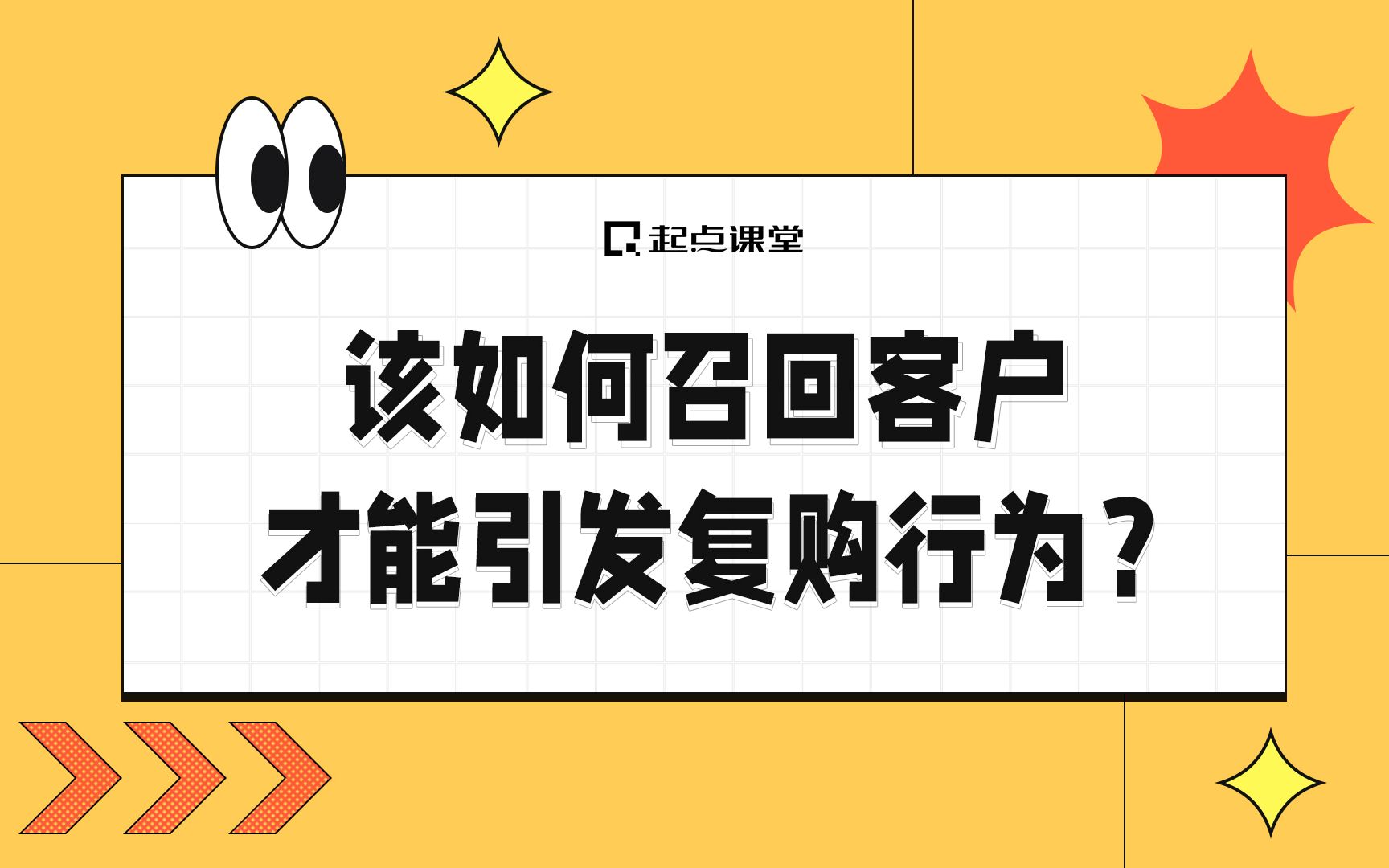 起点课堂

该如何召回客户
才能引发复购行为？